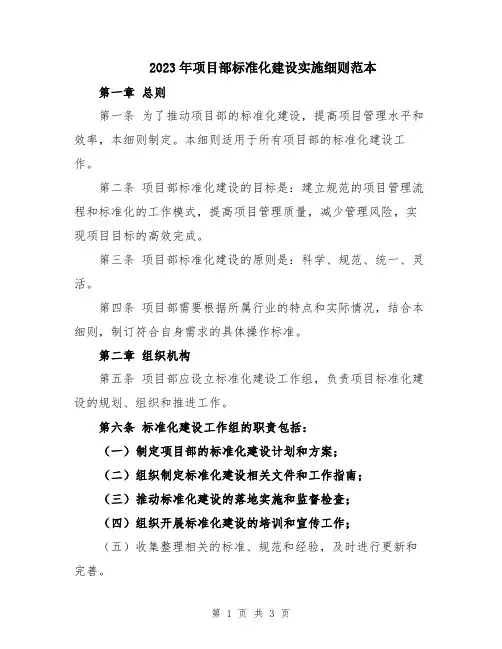 2023年项目部标准化建设实施细则范本

第一章 总则

第一条 为了推动项目部的标准化建设，提高项目管理水平和效率，本细则制定。本细则适用于所有项目部的标准化建设工作。

第二条 项目部标准化建设的目标是：建立规范的项目管理流程和标准化的工作模式，提高项目管理质量，减少管理风险，实现项目目标的高效完成。

第三条 项目部标准化建设的原则是：科学、规范、统一、灵活。

第四条 项目部需要根据所属行业的特点和实际情况，结合本细则，制订符合自身需求的具体操作标准。

第二章 组织机构

第五条 项目部应设立标准化建设工作组，负责项目标准化建设的规划、组织和推进工作。

第六条 标准化建设工作组的职责包括：

（一）制定项目部的标准化建设计划和方案；

（二）组织制定标准化建设相关文件和工作指南；

（三）推动标准化建设的落地实施和监督检查；

（四）组织开展标准化建设的培训和宣传工作；

（五）收集整理相关的标准、规范和经验，及时进行更新和完善。

第 1 页 共 3 页